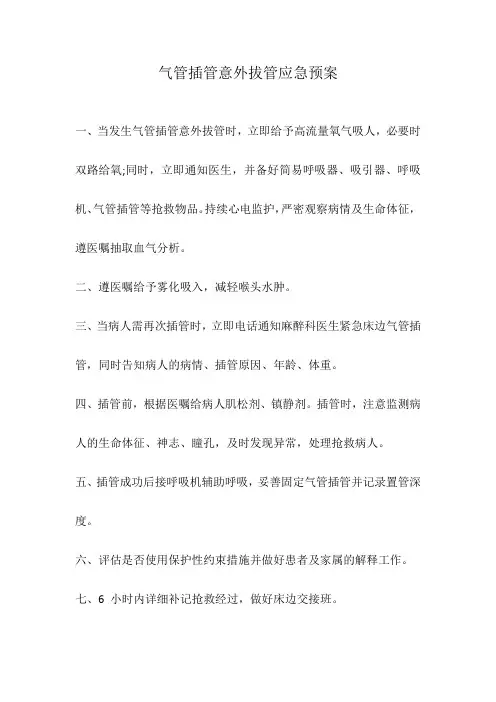 气管插管意外拔管应急预案

一、当发生气管插管意外拔管时，立即给予高流量氧气吸人，必要时双路给氧;同时，立即通知医生，并备好简易呼吸器、吸引器、呼吸机、气管插管等抢救物品。持续心电监护，严密观察病情及生命体征，遵医嘱抽取血气分析。

二、遵医嘱给予雾化吸入，减轻喉头水肿。

三、当病人需再次插管时，立即电话通知麻醉科医生紧急床边气管插管，同时告知病人的病情、插管原因、年龄、体重。

四、插管前，根据医嘱给病人肌松剂、镇静剂。插管时，注意监测病人的生命体征、神志、瞳孔，及时发现异常，处理抢救病人。

五、插管成功后接呼吸机辅助呼吸，妥善固定气管插管并记录置管深度。

六、评估是否使用保护性约束措施并做好患者及家属的解释工作。

七、6 小时内详细补记抢救经过，做好床边交接班。